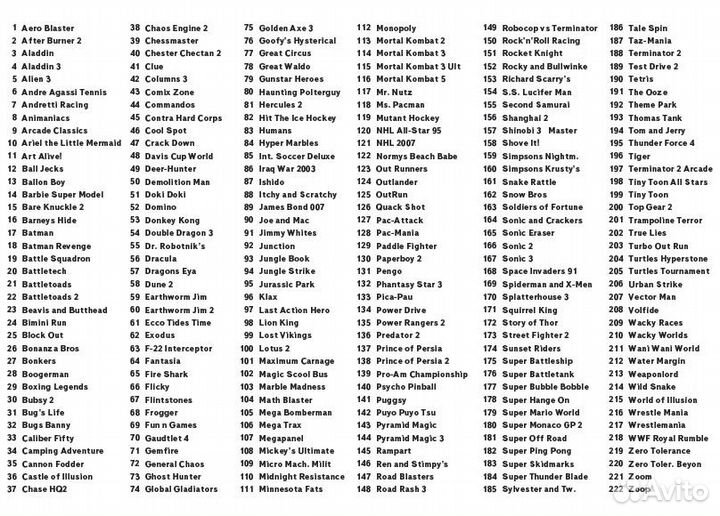 1 Aero Blaster
2 After Burner 2
3 Aladdin
4 Aladdin 3
5 Alien 3
6 Andre Agassi Tennis
7 Andretti Racing
8 Animaniacs
9 Arcade Classics
10 Ariel the Little Mermaid
11 Art Alive!
12 Ball Jecks
13 Ballon Boy
14 Barbie Super Model
15 Bare Knuckle 2
16 Barneys Hide
17 Batman
18 Batman Revenge
19 Battle Squadron
20 Battletech
21 Battletoads
22 Battletoads 2
23 Beavis and Butthead
24 Bimini Run
25 Block Out
26 Bonanza Bros
27 Bonkers
28 Boogerman
29 Boxing Legends
30 Bubsy 2
31 Bug's Life
32 Bugs Banny
33 Caliber Fifty
34 Camping Adventure
35 Cannon Fodder
36 Castle of Illusion
37 Chase HQ2
38 Chaos Engine 2
39 Chessmaster
40 Chester Chectan 2
41 Clue
42 Columns 3
43 Comix Zone
44 Commandos
45 Contra Hard Corps
46 Cool Spot
47 Crack Down
48 Davis Cup World
49 Deer-Hunter
50 Demolition Man
51 Doki Doki
52 Domino
53 Donkey Kong
54 Double Dragon 3
55 Dr. Robotnik's
56 Dracula
57 Dragons Eya
58 Dune 2
59 Earthworm Jim
60 Earthworm Jim 2
61 Ecco Tides Time
62 Exodus
63 F-22 Interceptor
64 Fantasia
65 Fire Shark
66 Flicky
67 Flintstones
68 Frogger
69 Fun n Games
70 Gaudtlet 4
71 Gemfire
72 General Chaos
73 Ghost Hunter
74 Global Gladiators
75 Golden Axe 3
76 Goofy's Hysterical
77 Great Circus
78 Great Waldo
79 Gunstar Heroes
80 Haunting Polterguy
81 Hercules 2
82 Hit The Ice Hockey
83 Humans
84 Hyper Marbles
85 Int. Soccer Deluxe
86 Iraq War 2003
87 Ishido
88 Itchy and Scratchy
89 James Bond 007
90 Joe and Mac
91 Jimmy Whites
92 Junction
93 Jungle Book
94 Jungle Strike
95 Jurassic Park
96 Klax
97 Last Action Hero
98 Lion King
99 Lost Vikings
100 Lotus 2
101 Maximum Carnage
102 Magic Scool Bus
103 Marble Madness
104 Math Blaster
105 Mega Bomberman
106 Mega Trax
107 Megapanel
108 Mickey's Ultimate
109 Micro Mach. Milit
110 Midnight Resistance
111 Minnesota Fats
112 Monopoly
113 Mortal Kombat 2
114 Mortal Kombat 3
115 Mortal Kombat 3 Ult
116 Mortal Kombat 5
117 Mr. Nutz
118 Ms. Pacman
119 Mutant Hockey
120 NHL All-Star 95
121 NHL 2007
122 Normys Beach Babe
123 Out Runners
124 Outlander
125 OutRun
126 Quack Shot
127 Pac-Attack
128 Pac-Mania
129 Paddle Fighter
130 Paperboy 2
131 Pengo
132 Phantasy Star 3
133 Pica-Pau
134 Power Drive
135 Power Rangers 2
136 Predator 2
137 Prince of Persia
138 Prince of Persia 2
139 Pro-Am Championship
140 Psycho Pinball
141 Puggsy
142 Puyo Puyo Tsu
143 Pyramid Magic
144 Pyramid Magic 3
145 Rampart
146 Ren and Stimpy's
147 Road Blasters
148 Road Rash 3
149 Robocop vs Terminator
150 Rock'n'Roll Racing
151 Rocket Knight
152 Rocky and Bullwinke
153 Richard Scarry's
154 S.S. Lucifer Man
155 Second Samurai
156 Shanghai 2
157 Shinobi 3 Master
158 Shove It!
159 Simpsons Nightm.
160 Simpsons Krusty's
161 Snake Rattle
162 Snow Bros
163 Soldiers of Fortune
164 Sonic and Crackers
165 Sonic Eraser
166 Sonic 2
167 Sonic 3
168 Space Invaders 91
169 Spiderman and X-Men
170 Splatterhouse 3
171 Squirrel King
172 Story of Thor
173 Street Fighter 2
174 Sunset Riders
175 Super Battleship
176 Super Battletank
177 Super Bubble Bobble
178 Super Hange On
179 Super Mario World
180 Super Monaco GP 2
181 Super Off Road
182 Super Ping Pong
183 Super Skidmarks
184 Super Thunder Blade
185 Sylvester and Tw.
186 Tale Spin
187 Taz-Mania
188 Terminator 2
189 Test Drive 2
190 Tetris
191 The Ooze
192 Theme Park
193 Thomas Tank
194 Tom and Jerry
195 Thunder Force 4
196 Tiger
197 Terminator 2 Arcade
198 Tiny Toon All Stars
199 Tiny Toon
200 Top Gear 2
201 Trampoline Terror
202 True Lies
203 Turbo Out Run
204 Turtles Hyperstone
205 Turtles Tournament
206 Urban Strike
207 Vector Man
208 Volfide
209 Wacky Races
210 Wacky Worlds
211 Wani Wani World
212 Water Margin
213 Weaponlord
214 Wild Snake
215 World of Illusion
216 Wrestle Mania
217 Wrestlemania
218 WWF Royal Rumble
219 Zero Tolerance
220 Zero Toler. Beyon
221 Zoom
222 Zoop

Avito